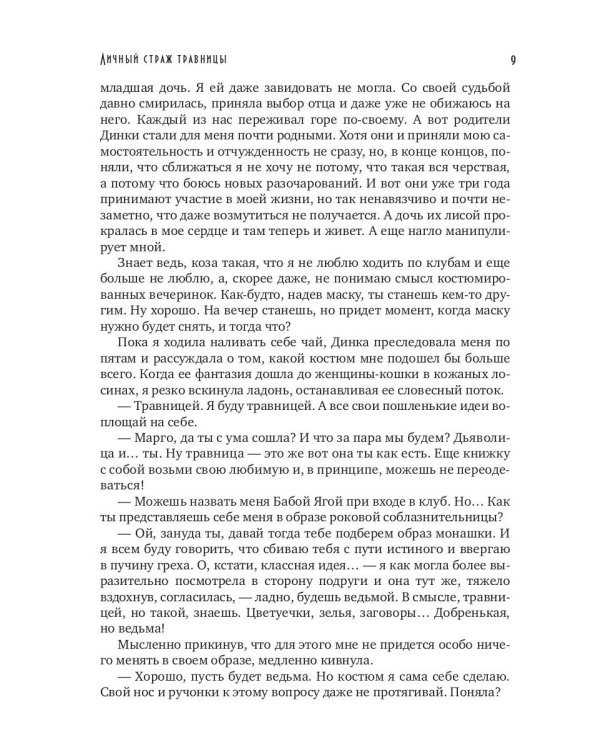 Личный страж травницы

9

младшая дочь. Я ей даже завидовать не могла. Со своей судьбой давно смирилась, приняла выбор отца и даже уже не обижаюсь на него. Каждый из нас переживал горе по-своему. А вот родители Динки стали для меня почти родными. Хотя они и приняли мою самостоятельность и отчужденность не сразу, но, в конце концов, поняли, что сближаться я не хочу не потому, что такая вся черствая, а потому что боюсь новых разочарований. И вот они уже три года принимают участие в моей жизни, но так ненавязчиво и почти незаметно, что даже возмутиться не получается. А дочь их лисой прокралась в мое сердце и там теперь и живет. А еще нагло манипулирует мной.

Знает ведь, коза такая, что я не люблю ходить по клубам и еще больше не люблю, а, скорее даже, не понимаю смысл костюмированных вечеринок. Как-будто, надев маску, ты станешь кем-то другим. Ну хорошо. На вечер станешь, но придет момент, когда маску нужно будет снять, и тогда что?

Пока я ходила наливать себе чай, Динка преследовала меня по пятам и рассуждала о том, какой костюм мне подошел бы больше всего. Когда ее фантазия дошла до женщины-кошки в кожаных лосинах, я резко вскинула ладонь, останавливая ее словесный поток.

— Травницей. Я буду травницей. А все свои пошленькие идеи воплощай на себе.

— Марго, да ты с ума сошла? И что за пара мы будем? Дьяволица и… ты. Ну травница — это же вот она ты как есть. Еще книжку с собой возьми свою любимую и, в принципе, можешь не переодеваться!

— Можешь назвать меня Бабой Ягой при входе в клуб. Но… Как ты представляешь себе меня в образе роковой соблазнительницы?

— Ой, зануда ты, давай тогда тебе подберем образ монашки. И я всем буду говорить, что сбиваю тебя с пути истиного и ввергаю в пучину греха. О, кстати, классная идея… — я как могла более выразительно посмотрела в сторону подруги и она тут же, тяжело вздохнув, согласилась, — ладно, будешь ведьмой. В смысле, травницей, но такой, знаешь. Цветуечки, зелья, заговоры… Добренькая, но ведьма!

Мысленно прикинув, что для этого мне не придется особо ничего менять в своем образе, медленно кивнула.

— Хорошо, пусть будет ведьма. Но костюм я сама себе сделаю. Свой нос и ручонки к этому вопросу даже не протягивай. Поняла?